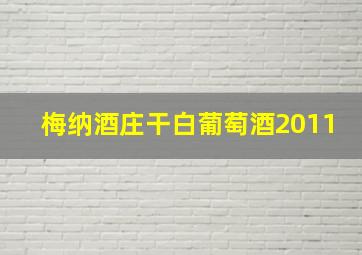 梅纳酒庄干白葡萄酒2011